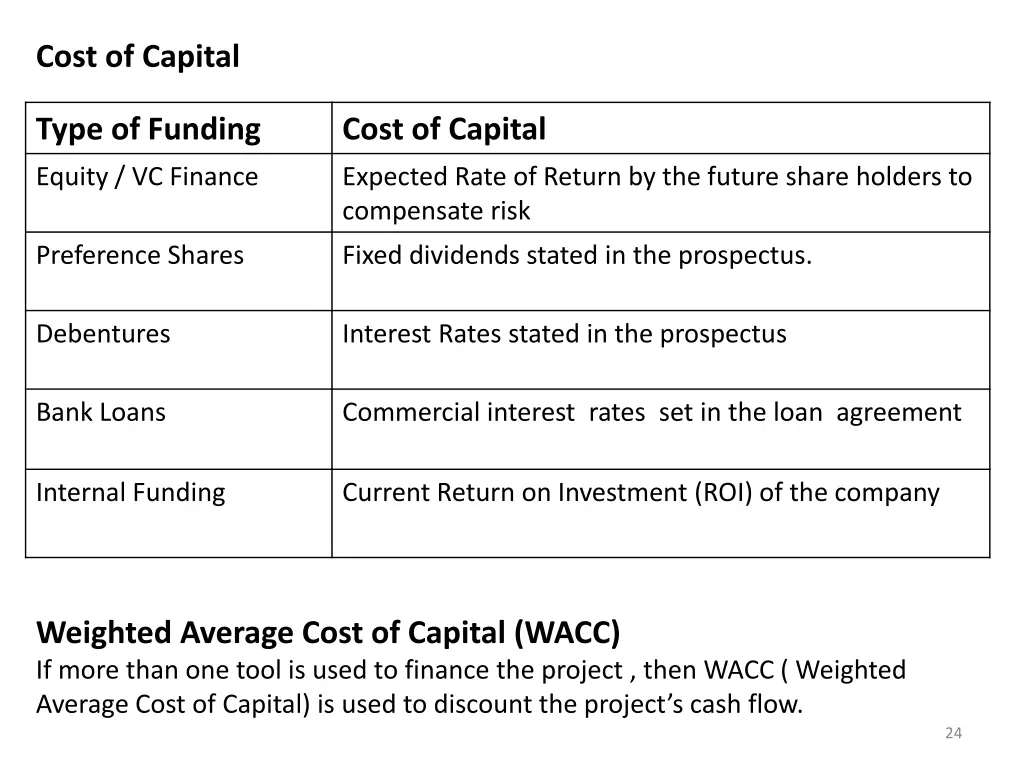 Cost of Capital

| Type of Funding | Cost of Capital |
|---|---|
| Equity / VC Finance | Expected Rate of Return by the future share holders to compensate risk |
| Preference Shares | Fixed dividends stated in the prospectus. |
| Debentures | Interest Rates stated in the prospectus |
| Bank Loans | Commercial interest rates set in the loan agreement |
| Internal Funding | Current Return on Investment (ROI) of the company |

Weighted Average Cost of Capital (WACC)
If more than one tool is used to finance the project , then WACC ( Weighted Average Cost of Capital) is used to discount the project’s cash flow.

24